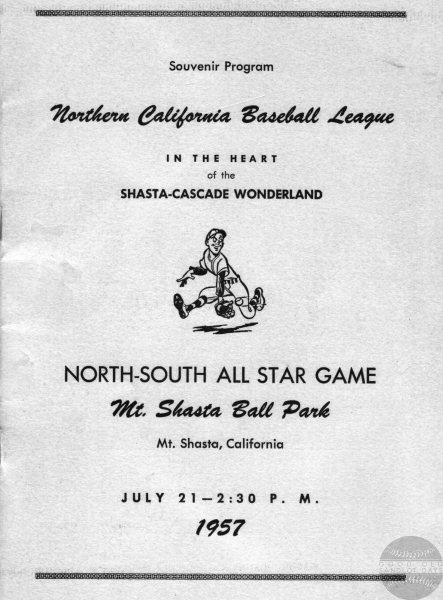 Souvenir Program

Northern California Baseball League

IN THE HEART
of the
SHASTA-CASCADE WONDERLAND

NORTH-SOUTH ALL STAR GAME
Mt. Shasta Ball Park

Mt. Shasta, California

JULY 21—2:30 P. M.
1957

GOOD OLD SANDLOT DAYS